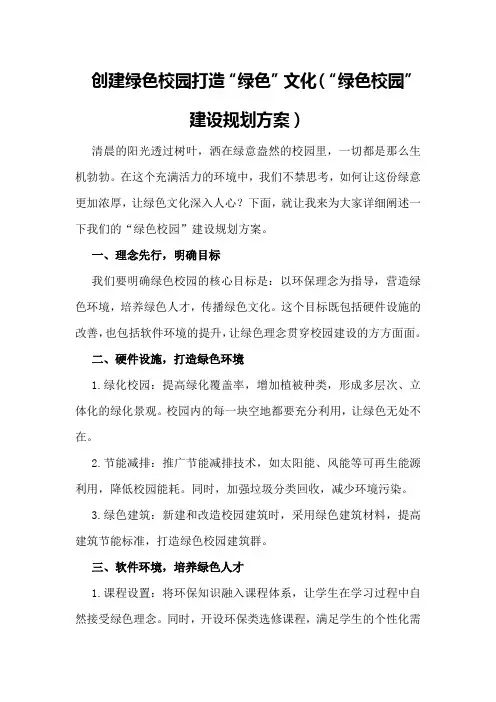 创建绿色校园打造“绿色”文化（“绿色校园”建设规划方案）

清晨的阳光透过树叶，洒在绿意盎然的校园里，一切都是那么生机勃勃。在这个充满活力的环境中，我们不禁思考，如何让这份绿意更加浓厚，让绿色文化深入人心？下面，就让我来为大家详细阐述一下我们的“绿色校园”建设规划方案。

一、理念先行，明确目标

我们要明确绿色校园的核心目标是：以环保理念为指导，营造绿色环境，培养绿色人才，传播绿色文化。这个目标既包括硬件设施的改善，也包括软件环境的提升，让绿色理念贯穿校园建设的方方面面。

二、硬件设施，打造绿色环境

1.绿化校园：提高绿化覆盖率，增加植被种类，形成多层次、立体化的绿化景观。校园内的每一块空地都要充分利用，让绿色无处不在。

2.节能减排：推广节能减排技术，如太阳能、风能等可再生能源利用，降低校园能耗。同时，加强垃圾分类回收，减少环境污染。

3.绿色建筑：新建和改造校园建筑时，采用绿色建筑材料，提高建筑节能标准，打造绿色校园建筑群。

三、软件环境，培养绿色人才

1.课程设置：将环保知识融入课程体系，让学生在学习过程中自然接受绿色理念。同时，开设环保类选修课程，满足学生的个性化需